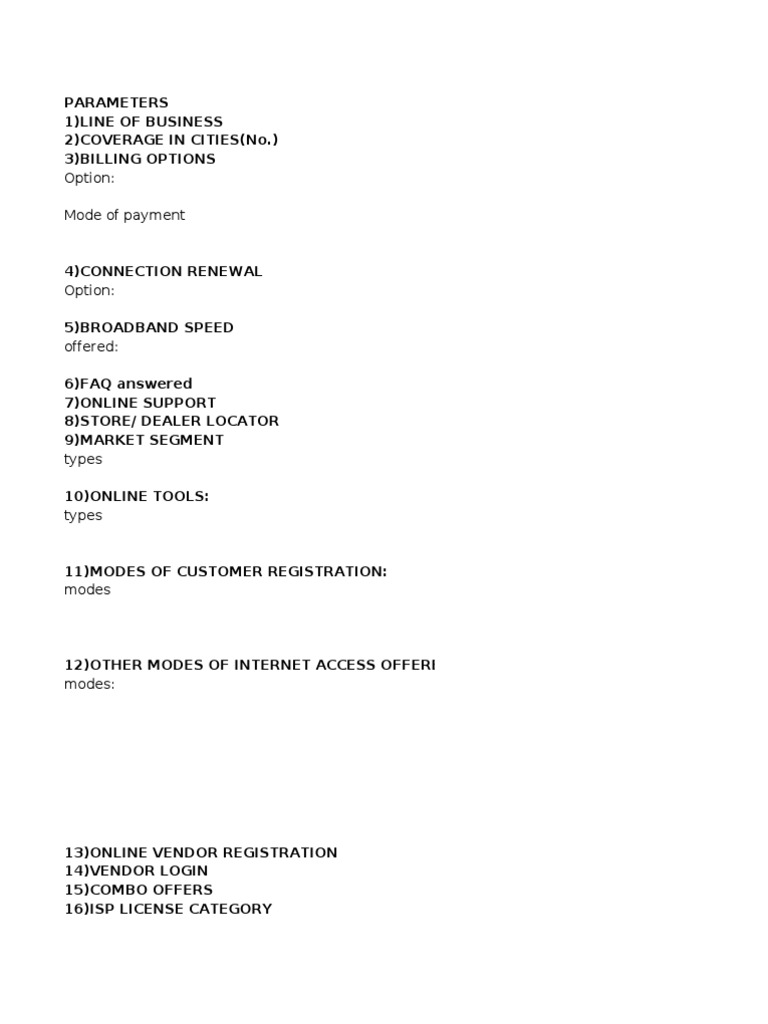 PARAMETERS
1)LINE OF BUSINESS
2)COVERAGE IN CITIES(No.)
3)BILLING OPTIONS
Option:

Mode of payment

4)CONNECTION RENEWAL
Option:

5)BROADBAND SPEED
offered:

6)FAQ answered
7)ONLINE SUPPORT
8)STORE/ DEALER LOCATOR
9)MARKET SEGMENT
types

10)ONLINE TOOLS:
types

11)MODES OF CUSTOMER REGISTRATION:
modes

12)OTHER MODES OF INTERNET ACCESS OFFERI
modes:

13)ONLINE VENDOR REGISTRATION
14)VENDOR LOGIN
15)COMBO OFFERS
16)ISP LICENSE CATEGORY